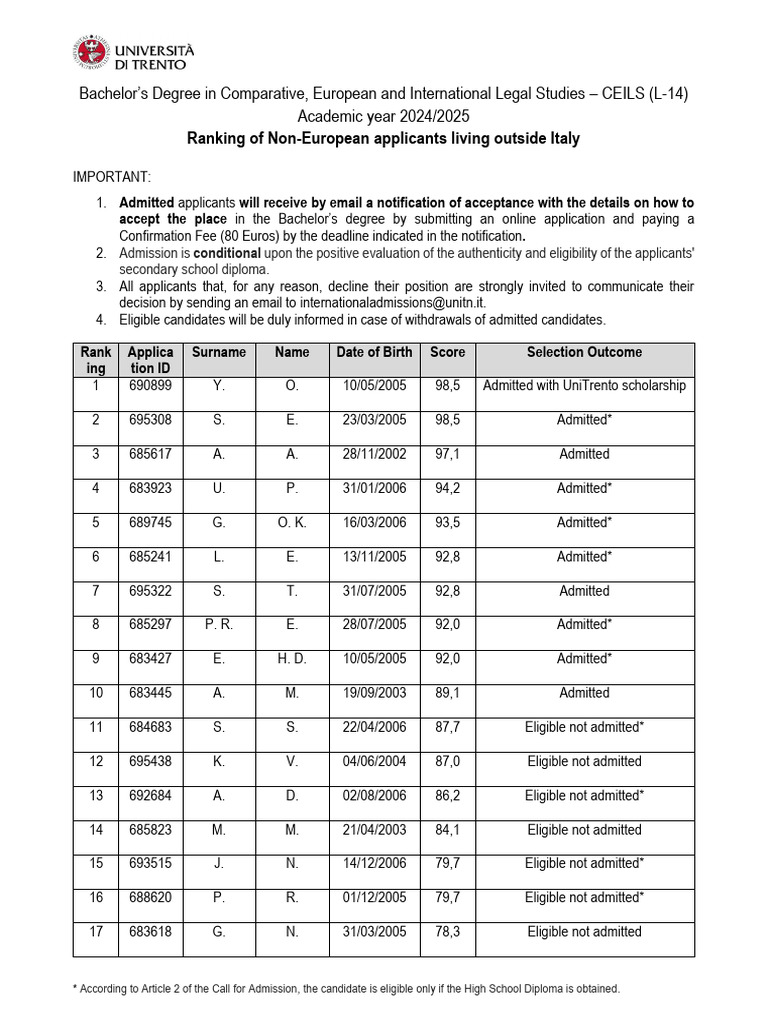 UNIVERSITÀ DI TRENTO

Bachelor's Degree in Comparative, European and International Legal Studies – CEILS (L-14)
Academic year 2024/2025
Ranking of Non-European applicants living outside Italy

IMPORTANT:

1. Admitted applicants will receive by email a notification of acceptance with the details on how to accept the place in the Bachelor's degree by submitting an online application and paying a Confirmation Fee (80 Euros) by the deadline indicated in the notification.
2. Admission is conditional upon the positive evaluation of the authenticity and eligibility of the applicants' secondary school diploma.
3. All applicants that, for any reason, decline their position are strongly invited to communicate their decision by sending an email to internationaladmissions@unitn.it.
4. Eligible candidates will be duly informed in case of withdrawals of admitted candidates.

| Ranking | Application ID | Surname | Name | Date of Birth | Score | Selection Outcome |
|---|---|---|---|---|---|---|
| 1 | 690899 | Y. | O. | 10/05/2005 | 98,5 | Admitted with UniTrento scholarship |
| 2 | 695308 | S. | E. | 23/03/2005 | 98,5 | Admitted* |
| 3 | 685617 | A. | A. | 28/11/2002 | 97,1 | Admitted |
| 4 | 683923 | U. | P. | 31/01/2006 | 94,2 | Admitted* |
| 5 | 689745 | G. | O. K. | 16/03/2006 | 93,5 | Admitted* |
| 6 | 685241 | L. | E. | 13/11/2005 | 92,8 | Admitted* |
| 7 | 695322 | S. | T. | 31/07/2005 | 92,8 | Admitted |
| 8 | 685297 | P. R. | E. | 28/07/2005 | 92,0 | Admitted* |
| 9 | 683427 | E. | H. D. | 10/05/2005 | 92,0 | Admitted* |
| 10 | 683445 | A. | M. | 19/09/2003 | 89,1 | Admitted |
| 11 | 684683 | S. | S. | 22/04/2006 | 87,7 | Eligible not admitted* |
| 12 | 695438 | K. | V. | 04/06/2004 | 87,0 | Eligible not admitted |
| 13 | 692684 | A. | D. | 02/08/2006 | 86,2 | Eligible not admitted* |
| 14 | 685823 | M. | M. | 21/04/2003 | 84,1 | Eligible not admitted |
| 15 | 693515 | J. | N. | 14/12/2006 | 79,7 | Eligible not admitted* |
| 16 | 688620 | P. | R. | 01/12/2005 | 79,7 | Eligible not admitted* |
| 17 | 683618 | G. | N. | 31/03/2005 | 78,3 | Eligible not admitted |

* According to Article 2 of the Call for Admission, the candidate is eligible only if the High School Diploma is obtained.